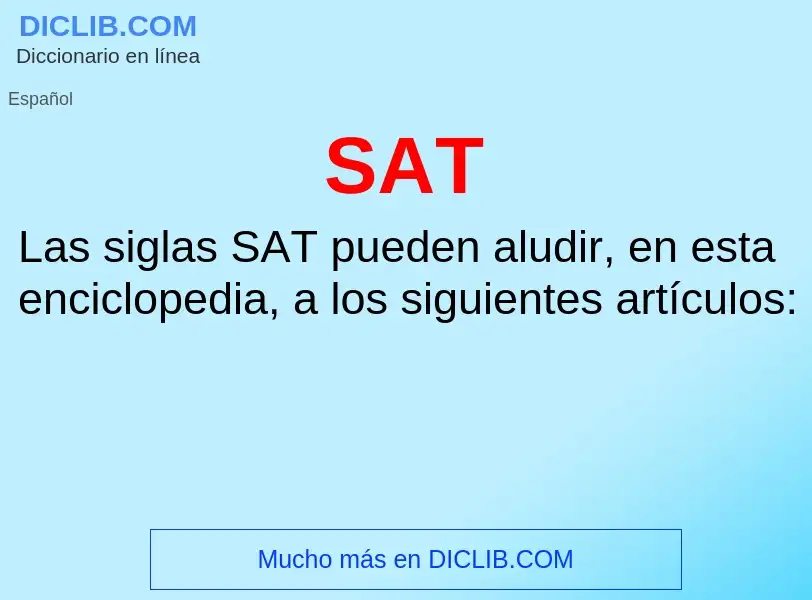 DICLIB.COM
Diccionario en línea

Español

SAT

Las siglas SAT pueden aludir, en esta enciclopedia, a los siguientes artículos:

Mucho más en DICLIB.COM